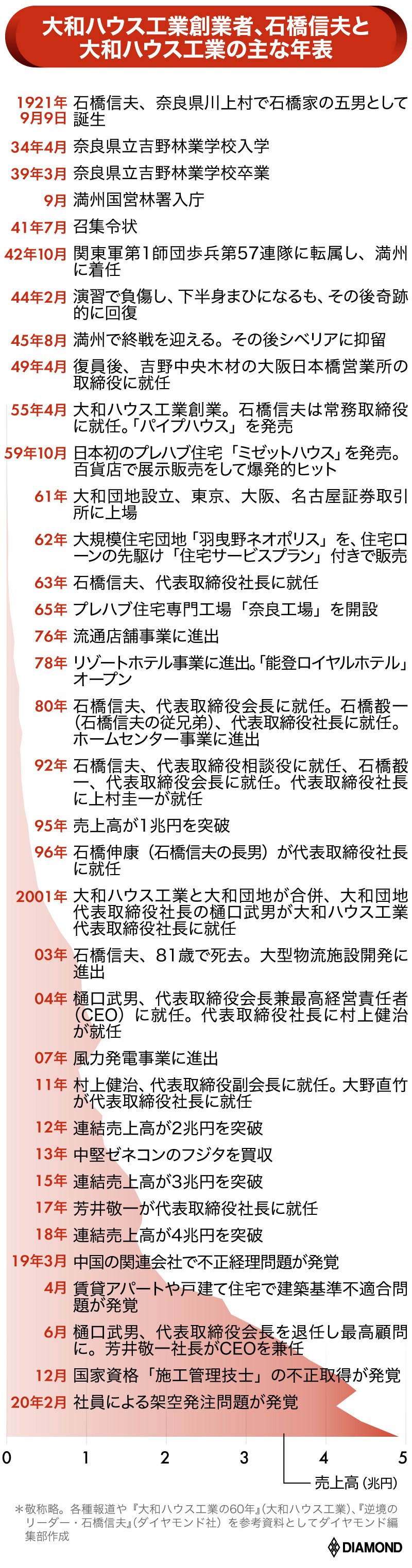 大和ハウス工業創業者、石橋信夫と大和ハウス工業の主な年表

| | |
|---|---|
| 1921年9月9日 | 石橋信夫、奈良県川上村で石橋家の五男として誕生 |
| 34年4月 | 奈良県立吉野林業学校入学 |
| 39年3月 | 奈良県立吉野林業学校卒業 |
| 9月 | 満州国営林署入庁 |
| 41年7月 | 召集令状 |
| 42年10月 | 関東軍第1師団歩兵第57連隊に転属し、満州に着任 |
| 44年2月 | 演習で負傷し、下半身まひになるも、その後奇跡的に回復 |
| 45年8月 | 満州で終戦を迎える。その後シベリアに抑留 |
| 49年4月 | 復員後、吉野中央木材の大阪日本橋営業所の取締役に就任 |
| 55年4月 | 大和ハウス工業創業。石橋信夫は常務取締役に就任。「パイプハウス」を発売 |
| 59年10月 | 日本初のプレハブ住宅「ミゼットハウス」を発売。百貨店で展示販売をして爆発的ヒット |
| 61年 | 大和団地設立、東京、大阪、名古屋証券取引所に上場 |
| 62年 | 大規模住宅団地「羽曳野ネオポリス」を、住宅ローンの先駆け「住宅サービスプラン」付きで販売 |
| 63年 | 石橋信夫、代表取締役社長に就任 |
| 65年 | プレハブ住宅専門工場「奈良工場」を開設 |
| 76年 | 流通店舗事業に進出 |
| 78年 | リゾートホテル事業に進出。「能登ロイヤルホテル」オープン |
| 80年 | 石橋信夫、代表取締役会長に就任。石橋毅一(石橋信夫の従兄弟)、代表取締役社長に就任。ホームセンター事業に進出 |
| 92年 | 石橋信夫、代表取締役相談役に就任、石橋毅一、代表取締役会長に就任。代表取締役社長に上村圭一が就任 |
| 95年 | 売上高が1兆円を突破 |
| 96年 | 石橋伸康(石橋信夫の長男)が代表取締役社長に就任 |
| 2001年 | 大和ハウス工業と大和団地が合併、大和団地代表取締役社長の樋口武男が大和ハウス工業代表取締役社長に就任 |
| 03年 | 石橋信夫、81歳で死去。大型物流施設開発に進出 |
| 04年 | 樋口武男、代表取締役会長兼最高経営責任者(CEO)に就任。代表取締役社長に村上健治が就任 |
| 07年 | 風力発電事業に進出 |
| 11年 | 村上健治、代表取締役副会長に就任。大野直竹が代表取締役社長に就任 |
| 12年 | 連結売上高が2兆円を突破 |
| 13年 | 中堅ゼネコンのフジタを買収 |
| 15年 | 連結売上高が3兆円を突破 |
| 17年 | 芳井敬一が代表取締役社長に就任 |
| 18年 | 連結売上高が4兆円を突破 |
| 19年3月 | 中国の関連会社で不正経理問題が発覚 |
| 4月 | 賃貸アパートや戸建て住宅で建築基準不適合問題が発覚 |
| 6月 | 樋口武男、代表取締役会長を退任し最高顧問に。芳井敬一社長がCEOを兼任 |
| 12月 | 国家資格「施工管理技士」の不正取得が発覚 |
| 20年2月 | 社員による架空発注問題が発覚 |

0 1 2 3 4 5
売上高(兆円)

＊敬称略。各種報道や『大和ハウス工業の60年』(大和ハウス工業)、『逆境のリーダー・石橋信夫』(ダイヤモンド社)を参考資料としてダイヤモンド編集部作成

DIAMOND